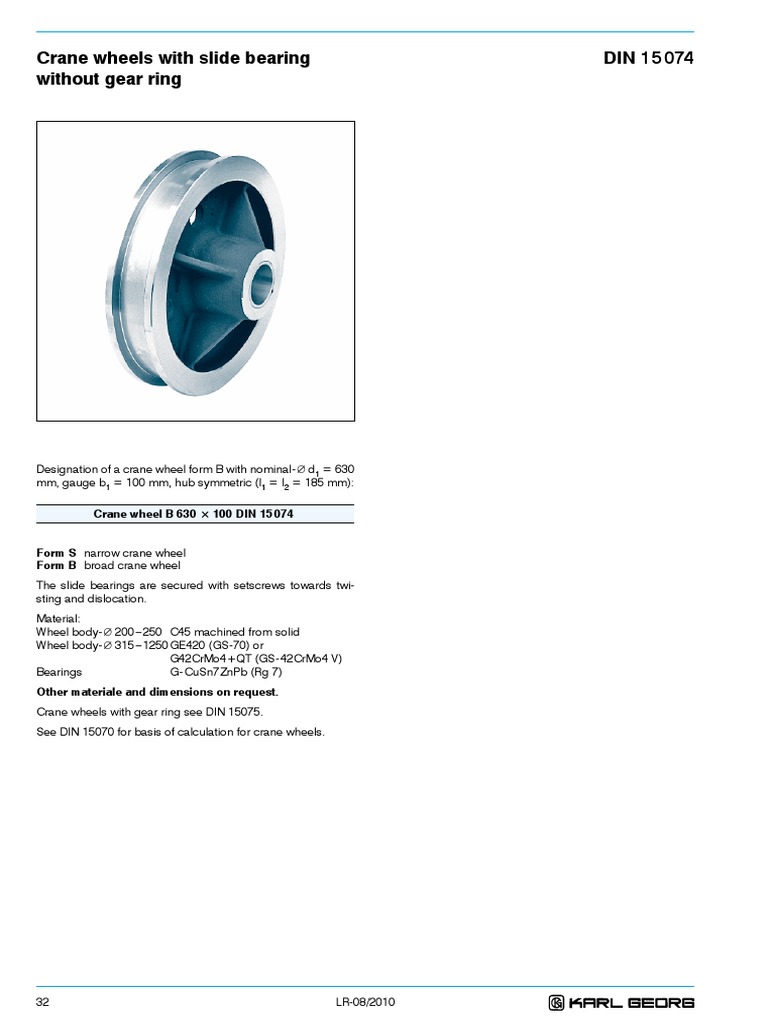 Crane wheels with slide bearing without gear ring

DIN 15074

Designation of a crane wheel form B with nominal-∅ $d_1$ = 630 mm, gauge $b_1$ = 100 mm, hub symmetric ($l_1$ = $l_2$ = 185 mm):

Crane wheel B 630 × 100 DIN 15074

Form S narrow crane wheel
Form B broad crane wheel

The slide bearings are secured with setscrews towards twisting and dislocation.

Material:
Wheel body-∅ 200–250 C45 machined from solid
Wheel body-∅ 315–1250 GE420 (GS-70) or
G42CrMo4+QT (GS-42CrMo4 V)
Bearings G-CuSn7ZnPb (Rg 7)

Other materiale and dimensions on request.

Crane wheels with gear ring see DIN 15075.

See DIN 15070 for basis of calculation for crane wheels.

32

LR-08/2010

KARL GEORG